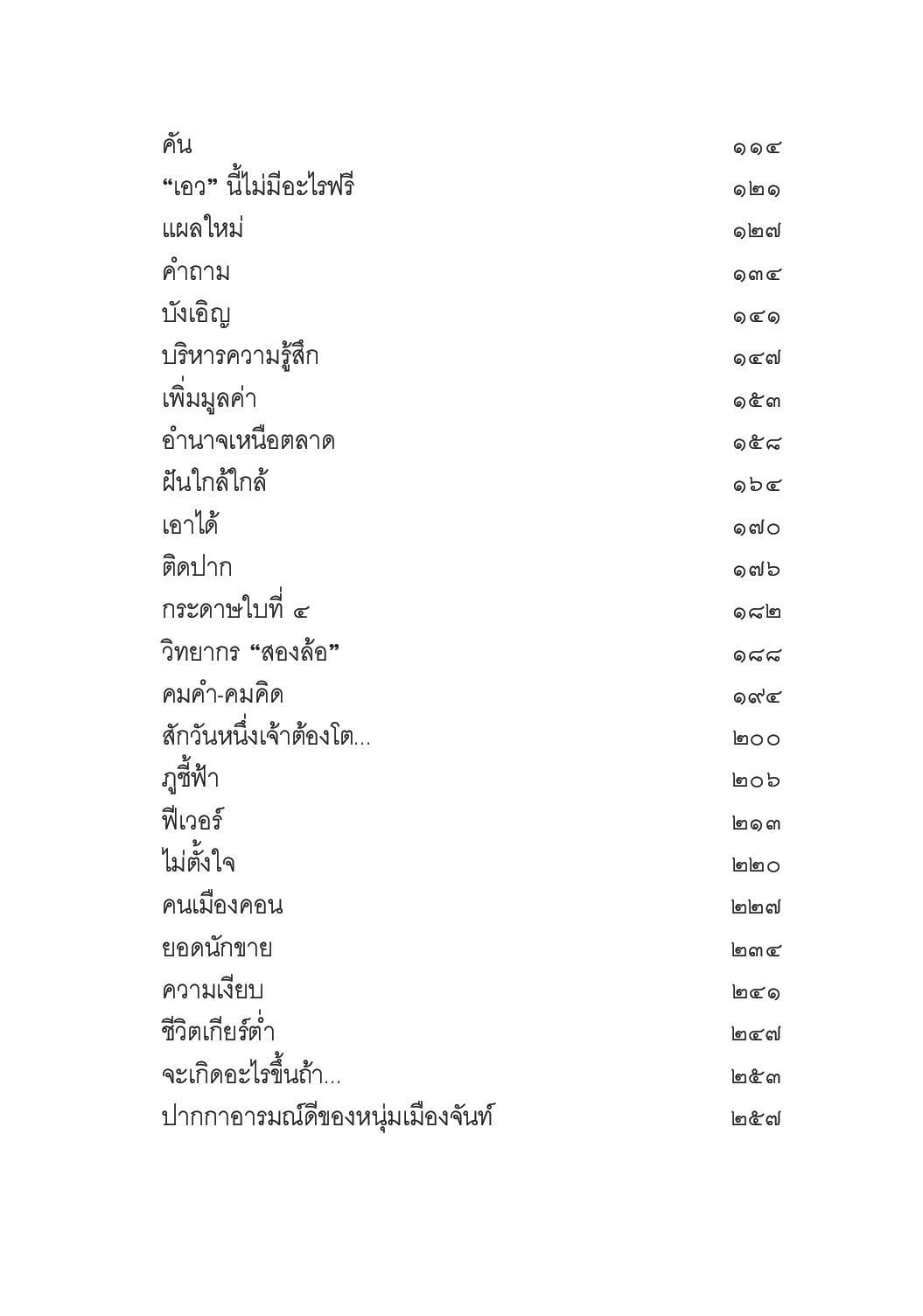 คัน ๑๑๔
“เอว” นี้ไม่มีอะไรฟรี ๑๒๑
แผลใหม่ ๑๒๗
คำถาม ๑๓๔
บังเอิญ ๑๔๑
บริหารความรู้สึก ๑๔๗
เพิ่มมูลค่า ๑๕๓
อำนาจเหนือตลาด ๑๕๘
ฝันใกล้ใกล้ ๑๖๔
เอาได้ ๑๗๐
ติดปาก ๑๗๖
กระดาษใบที่ ๔ ๑๘๒
วิทยากร “สองล้อ” ๑๘๘
คมคำ-คมคิด ๑๙๔
สักวันหนึ่งเจ้าต้องโต... ๒๐๐
ภูชี้ฟ้า ๒๐๖
ฟีเวอร์ ๒๑๓
ไม่ตั้งใจ ๒๒๐
คนเมืองคอน ๒๒๗
ยอดนักขาย ๒๓๔
ความเงียบ ๒๔๑
ชีวิตเกียร์ต่ำ ๒๔๗
จะเกิดอะไรขึ้นถ้า... ๒๕๓
ปากกาอารมณ์ดีของหนุ่มเมืองจันท์ ๒๕๗